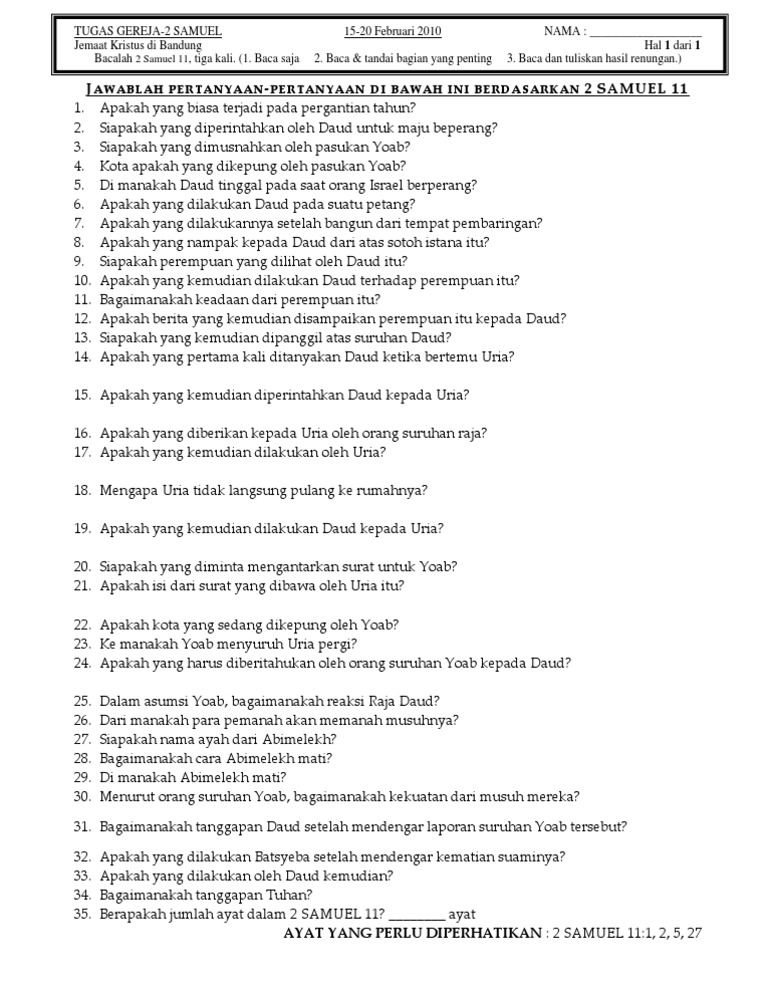 TUGAS GEREJA-2 SAMUEL 15-20 Februari 2010 NAMA : ____________________
Jemaat Kristus di Bandung Hal 1 dari 1
Bacalah 2 Samuel 11, tiga kali. (1. Baca saja 2. Baca & tandai bagian yang penting 3. Baca dan tuliskan hasil renungan.)

JAWABLAH PERTANYAAN-PERTANYAAN DI BAWAH INI BERDASARKAN 2 SAMUEL 11

1. Apakah yang biasa terjadi pada pergantian tahun?
2. Siapakah yang diperintahkan oleh Daud untuk maju beperang?
3. Siapakah yang dimusnahkan oleh pasukan Yoab?
4. Kota apakah yang dikepung oleh pasukan Yoab?
5. Di manakah Daud tinggal pada saat orang Israel berperang?
6. Apakah yang dilakukan Daud pada suatu petang?
7. Apakah yang dilakukannya setelah bangun dari tempat pembaringan?
8. Apakah yang nampak kepada Daud dari atas sotoh istana itu?
9. Siapakah perempuan yang dilihat oleh Daud itu?
10. Apakah yang kemudian dilakukan Daud terhadap perempuan itu?
11. Bagaimanakah keadaan dari perempuan itu?
12. Apakah berita yang kemudian disampaikan perempuan itu kepada Daud?
13. Siapakah yang kemudian dipanggil atas suruhan Daud?
14. Apakah yang pertama kali ditanyakan Daud ketika bertemu Uria?

15. Apakah yang kemudian diperintahkan Daud kepada Uria?

16. Apakah yang diberikan kepada Uria oleh orang suruhan raja?
17. Apakah yang kemudian dilakukan oleh Uria?

18. Mengapa Uria tidak langsung pulang ke rumahnya?

19. Apakah yang kemudian dilakukan Daud kepada Uria?

20. Siapakah yang diminta mengantarkan surat untuk Yoab?
21. Apakah isi dari surat yang dibawa oleh Uria itu?

22. Apakah kota yang sedang dikepung oleh Yoab?
23. Ke manakah Yoab menyuruh Uria pergi?
24. Apakah yang harus diberitahukan oleh orang suruhan Yoab kepada Daud?

25. Dalam asumsi Yoab, bagaimanakah reaksi Raja Daud?
26. Dari manakah para pemanah akan memanah musuhnya?
27. Siapakah nama ayah dari Abimelekh?
28. Bagaimanakah cara Abimelekh mati?
29. Di manakah Abimelekh mati?
30. Menurut orang suruhan Yoab, bagaimanakah kekuatan dari musuh mereka?

31. Bagaimanakah tanggapan Daud setelah mendengar laporan suruhan Yoab tersebut?

32. Apakah yang dilakukan Batsyeba setelah mendengar kematian suaminya?
33. Apakah yang dilakukan oleh Daud kemudian?
34. Bagaimanakah tanggapan Tuhan?
35. Berapakah jumlah ayat dalam 2 SAMUEL 11? ________ ayat

AYAT YANG PERLU DIPERHATIKAN : 2 SAMUEL 11:1, 2, 5, 27